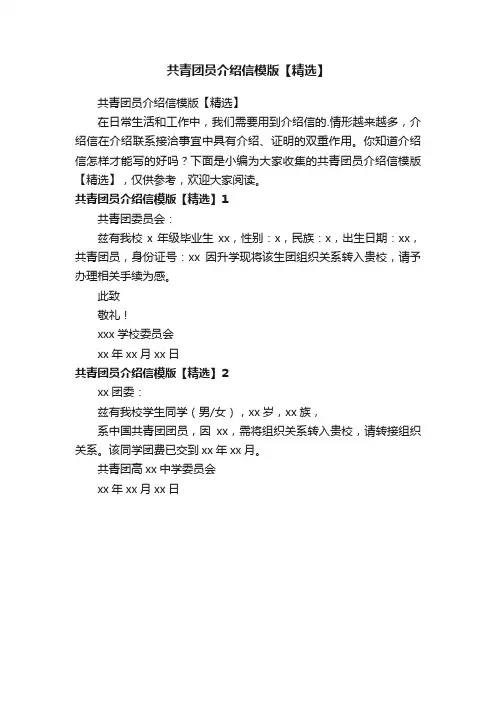 共青团员介绍信模版【精选】

共青团员介绍信模版【精选】

在日常生活和工作中，我们需要用到介绍信的.情形越来越多，介绍信在介绍联系接洽事宜中具有介绍、证明的双重作用。你知道介绍信怎样才能写的好吗？下面是小编为大家收集的共青团员介绍信模版【精选】，仅供参考，欢迎大家阅读。

共青团员介绍信模版【精选】1

共青团委员会：

兹有我校 x 年级毕业生 xx，性别：x，民族：x，出生日期：xx，共青团员，身份证号：xx 因升学现将该生团组织关系转入贵校，请予办理相关手续为感。

此致

敬礼！

xxx 学校委员会

xx 年 xx 月 xx 日

共青团员介绍信模版【精选】2

xx 团委：

兹有我校学生同学（男/女），xx 岁，xx 族，

系中国共青团团员，因 xx，需将组织关系转入贵校，请转接组织关系。该同学团费已交到 xx 年 xx 月。

共青团高 xx 中学委员会

xx 年 xx 月 xx 日